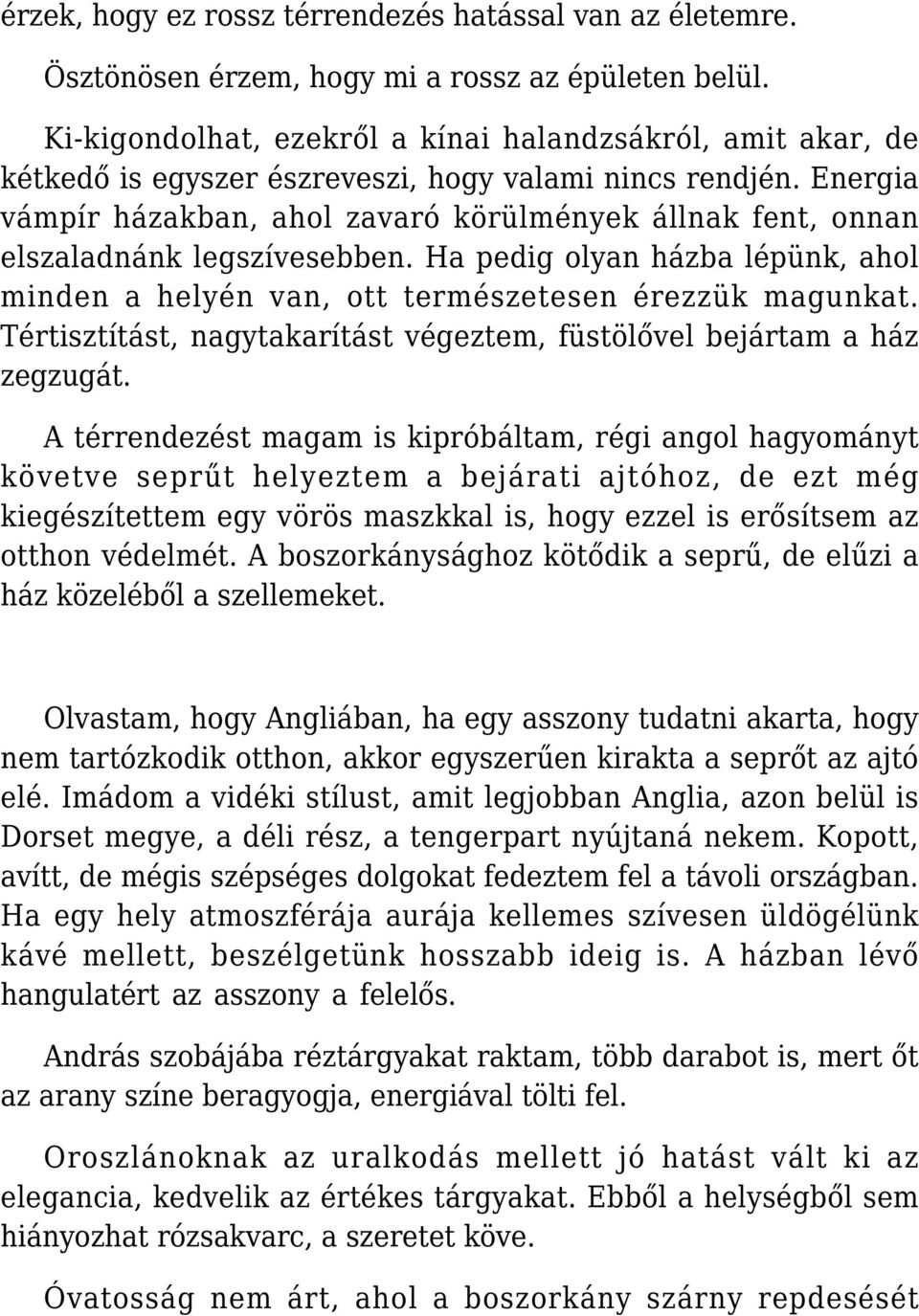 érzek, hogy ez rossz térrendezés hatással van az életemre.

Ösztönösen érzem, hogy mi a rossz az épületen belül.

Ki-kigondolhat, ezekről a kínai halandzsákról, amit akar, de kétkedő is egyszer észreveszi, hogy valami nincs rendjén. Energia vámpír házakban, ahol zavaró körülmények állnak fent, onnan elszaladnánk legszívesebben. Ha pedig olyan házba lépünk, ahol minden a helyén van, ott természetesen érezzük magunkat. Tértisztítást, nagytakarítást végeztem, füstölővel bejártam a ház zegzugát.

A térrendezést magam is kipróbáltam, régi angol hagyományt követve seprűt helyeztem a bejárati ajtóhoz, de ezt még kiegészítettem egy vörös maszkkal is, hogy ezzel is erősítsem az otthon védelmét. A boszorkánysághoz kötődik a seprű, de elűzi a ház közeléből a szellemeket.

Olvastam, hogy Angliában, ha egy asszony tudatni akarta, hogy nem tartózkodik otthon, akkor egyszerűen kirakta a seprőt az ajtó elé. Imádom a vidéki stílust, amit legjobban Anglia, azon belül is Dorset megye, a déli rész, a tengerpart nyújtaná nekem. Kopott, avítt, de mégis szépséges dolgokat fedeztem fel a távoli országban. Ha egy hely atmoszférája aurája kellemes szívesen üldögélünk kávé mellett, beszélgetünk hosszabb ideig is. A házban lévő hangulatért az asszony a felelős.

András szobájába réztárgyakat raktam, több darabot is, mert őt az arany színe beragyogja, energiával tölti fel.

Oroszlánoknak az uralkodás mellett jó hatást vált ki az elegancia, kedvelik az értékes tárgyakat. Ebből a helységből sem hiányozhat rózsakvarc, a szeretet köve.

Óvatosság nem árt, ahol a boszorkány szárny repdesését